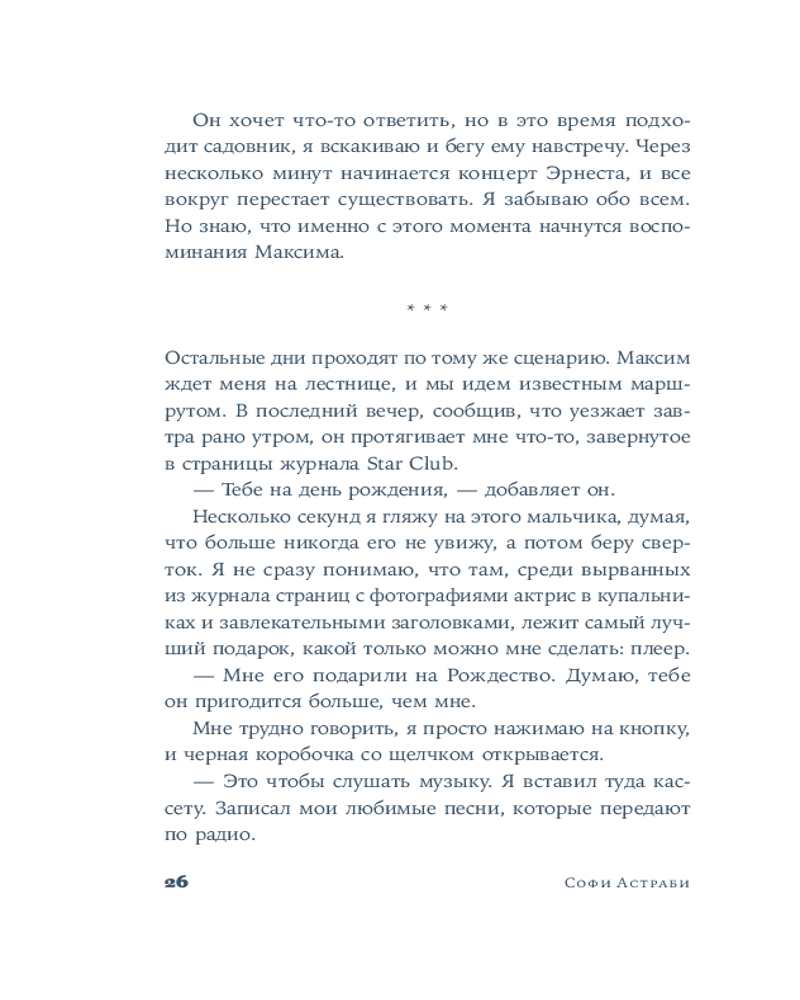 Он хочет что-то ответить, но в это время подходит садовник, я вскакиваю и бегу ему навстречу. Через несколько минут начинается концерт Эрнеста, и все вокруг перестает существовать. Я забываю обо всем. Но знаю, что именно с этого момента начнутся воспоминания Максима.

* * *

Остальные дни проходят по тому же сценарию. Максим ждет меня на лестнице, и мы идем известным маршрутом. В последний вечер, сообщив, что уезжает завтра рано утром, он протягивает мне что-то, завернутое в страницы журнала Star Club.

— Тебе на день рождения, — добавляет он.

Несколько секунд я гляжу на этого мальчика, думая, что больше никогда его не увижу, а потом беру сверток. Я не сразу понимаю, что там, среди вырванных из журнала страниц с фотографиями актрис в купальниках и завлекательными заголовками, лежит самый лучший подарок, какой только можно мне сделать: плеер.

— Мне его подарили на Рождество. Думаю, тебе он пригодится больше, чем мне.

Мне трудно говорить, я просто нажимаю на кнопку, и черная коробочка со щелчком открывается.

— Это чтобы слушать музыку. Я вставил туда кассету. Записал мои любимые песни, которые передают по радио.

26 Софи Астраби